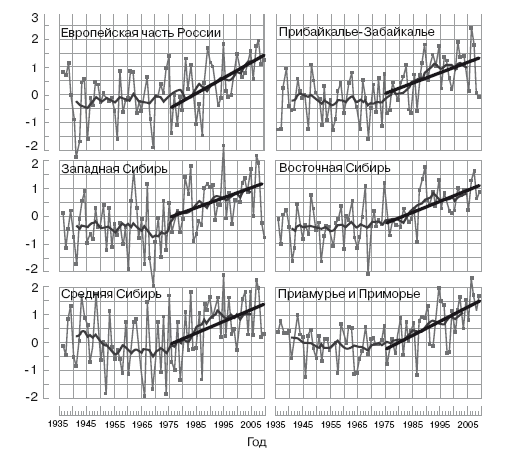 3
2
1
0
-1
-2
Европейская часть России
Прибайкалье-Забайкалье
2
1
0
-1
-2
Западная Сибирь
Восточная Сибирь
2
1
0
-1
-2
Средняя Сибирь
Приамурье и Приморье
1935 1945 1955 1965 1975 1985 1995 2005
1935 1945 1955 1965 1975 1985 1995 2005
Год